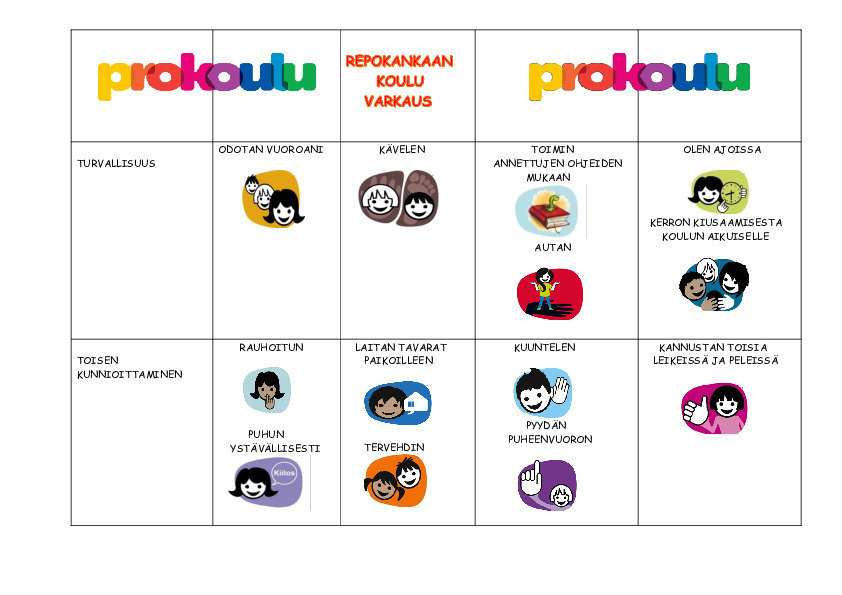 | prokoulu | | REPOKANKAAN KOULU VARKAUS | prokoulu | |
|---|---|---|---|---|
| TURVALLISUUS | ODOTAN VUOROANI | KÄVELEN | TOIMIN ANNETTUJEN OHJEIDEN MUKAAN AUTAN | OLEN AJOISSA KERRON KIUSAAMISESTA KOULUN AIKUISELLE |
| TOISEN KUNNIOITTAMINEN | RAUHOITUN PUHUN YSTÄVÄLLISESTI Kiitos | LAITAN TAVARAT PAIKOILLEEN TERVEHDIN | KUUNTELEN PYYDÄN PUHEENVUORON | KANNUSTAN TOISIA LEIKEISSÄ JA PELEISSÄ |